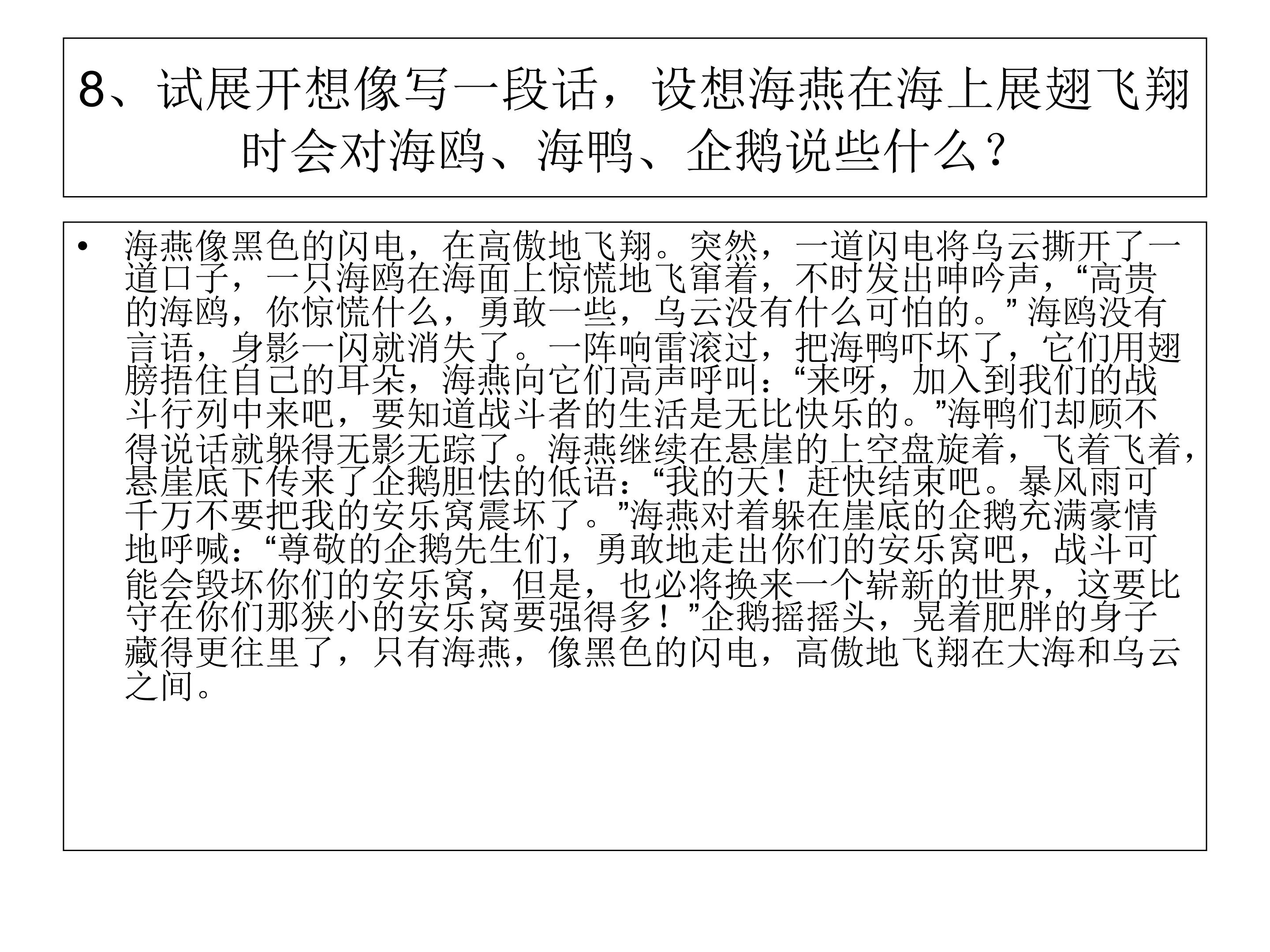 8、试展开想像写一段话，设想海燕在海上展翅飞翔时会对海鸥、海鸭、企鹅说些什么？

• 海燕像黑色的闪电，在高傲地飞翔。突然，一道闪电将乌云撕开了一道口子，一只海鸥在海面上惊慌地飞窜着，不时发出呻吟声，“高贵的海鸥，你惊慌什么，勇敢一些，乌云没有什么可怕的。”海鸥没有言语，身影一闪就消失了。一阵响雷滚过，把海鸭吓坏了，它们用翅膀捂住自己的耳朵，海燕向它们高声呼叫：“来呀，加入到我们的战斗行列中来吧，要知道战斗者的生活是无比快乐的。”海鸭们却顾不得说话就躲得无影无踪了。海燕继续在悬崖的上空盘旋着，飞着飞着，悬崖底下传来了企鹅胆怯的低语：“我的天！赶快结束吧。暴风雨可千万不要把我的安乐窝震坏了。”海燕对着躲在崖底的企鹅充满豪情地呼喊：“尊敬的企鹅先生们，勇敢地走出你们的安乐窝吧，战斗可能会毁坏你们的安乐窝，但是，也必将换来一个崭新的世界，这要比守在你们那狭小的安乐窝要强得多！”企鹅摇摇头，晃着肥胖的身子藏得更往里了，只有海燕，像黑色的闪电，高傲地飞翔在大海和乌云之间。